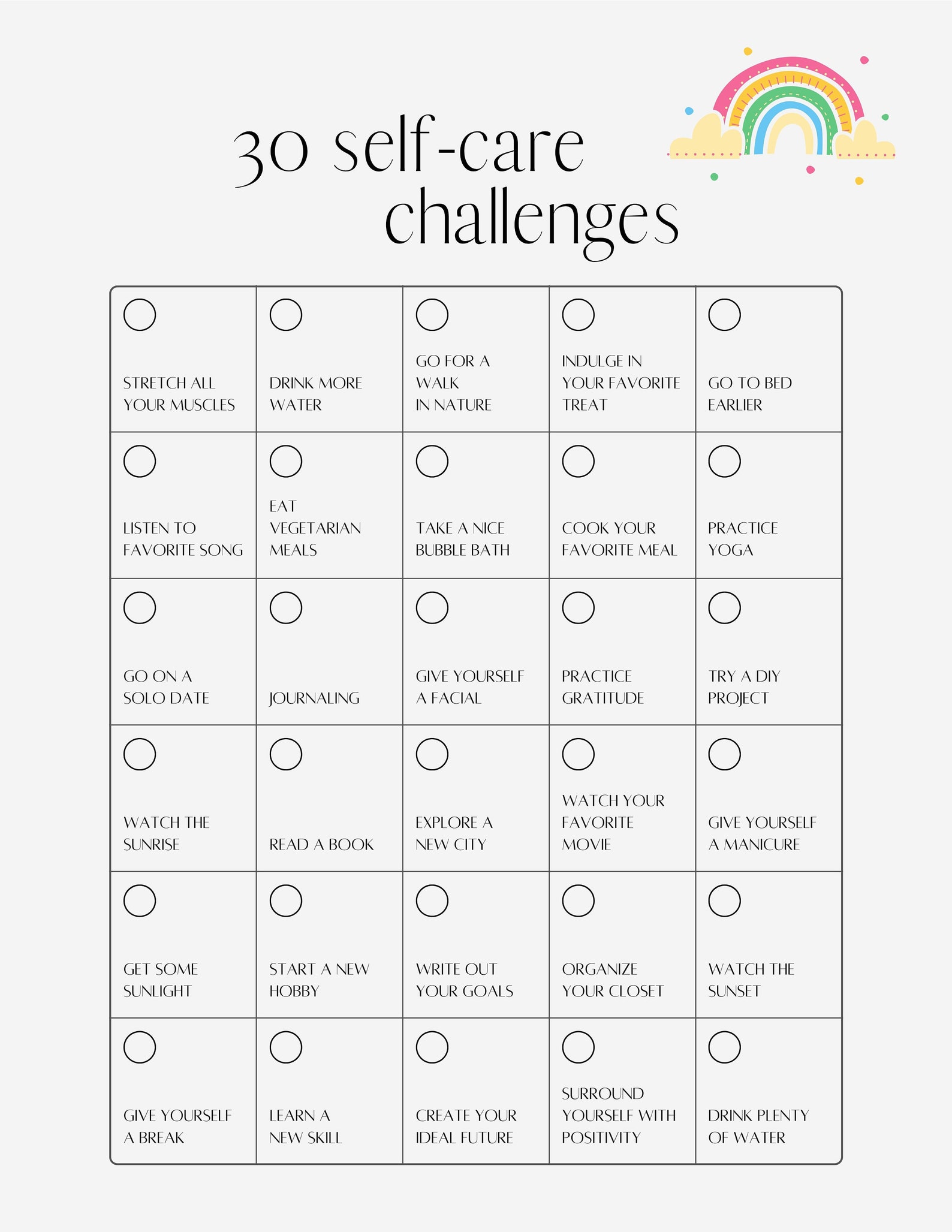 30 self-care challenges

| | | | | |
|---|---|---|---|---|
| STRETCH ALL YOUR MUSCLES | DRINK MORE WATER | GO FOR A WALK IN NATURE | INDULGE IN YOUR FAVORITE TREAT | GO TO BED EARLIER |
| LISTEN TO FAVORITE SONG | EAT VEGETARIAN MEALS | TAKE A NICE BUBBLE BATH | COOK YOUR FAVORITE MEAL | PRACTICE YOGA |
| GO ON A SOLO DATE | JOURNALING | GIVE YOURSELF A FACIAL | PRACTICE GRATITUDE | TRY A DIY PROJECT |
| WATCH THE SUNRISE | READ A BOOK | EXPLORE A NEW CITY | WATCH YOUR FAVORITE MOVIE | GIVE YOURSELF A MANICURE |
| GET SOME SUNLIGHT | START A NEW HOBBY | WRITE OUT YOUR GOALS | ORGANIZE YOUR CLOSET | WATCH THE SUNSET |
| GIVE YOURSELF A BREAK | LEARN A NEW SKILL | CREATE YOUR IDEAL FUTURE | SURROUND YOURSELF WITH POSITIVITY | DRINK PLENTY OF WATER |